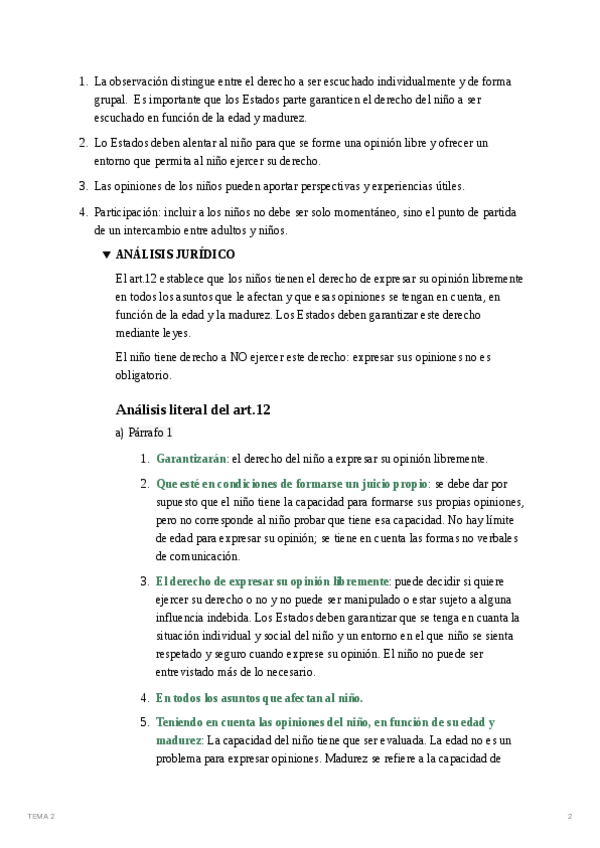 1. La observación distingue entre el derecho a ser escuchado individualmente y de forma grupal. Es importante que los Estados parte garanticen el derecho del niño a ser escuchado en función de la edad y madurez.

2. Lo Estados deben alentar al niño para que se forme una opinión libre y ofrecer un entorno que permita al niño ejercer su derecho.

3. Las opiniones de los niños pueden aportar perspectivas y experiencias útiles.

4. Participación: incluir a los niños no debe ser solo momentáneo, sino el punto de partida de un intercambio entre adultos y niños.

▼ ANÁLISIS JURÍDICO

El art.12 establece que los niños tienen el derecho de expresar su opinión libremente en todos los asuntos que le afectan y que esas opiniones se tengan en cuenta, en función de la edad y la madurez. Los Estados deben garantizar este derecho mediante leyes.

El niño tiene derecho a NO ejercer este derecho: expresar sus opiniones no es obligatorio.

Análisis literal del art.12

a) Párrafo 1

1. Garantizarán: el derecho del niño a expresar su opinión libremente.

2. Que esté en condiciones de formarse un juicio propio: se debe dar por supuesto que el niño tiene la capacidad para formarse sus propias opiniones, pero no corresponde al niño probar que tiene esa capacidad. No hay límite de edad para expresar su opinión; se tiene en cuenta las formas no verbales de comunicación.

3. El derecho de expresar su opinión libremente: puede decidir si quiere ejercer su derecho o no y no puede ser manipulado o estar sujeto a alguna influencia indebida. Los Estados deben garantizar que se tenga en cuanta la situación individual y social del niño y un entorno en el que niño se sienta respetado y seguro cuando exprese su opinión. El niño no puede ser entrevistado más de lo necesario.

4. En todos los asuntos que afectan al niño.

5. Teniendo en cuenta las opiniones del niño, en función de su edad y madurez: La capacidad del niño tiene que ser evaluada. La edad no es un problema para expresar opiniones. Madurez se refiere a la capacidad de

TEMA 2

2